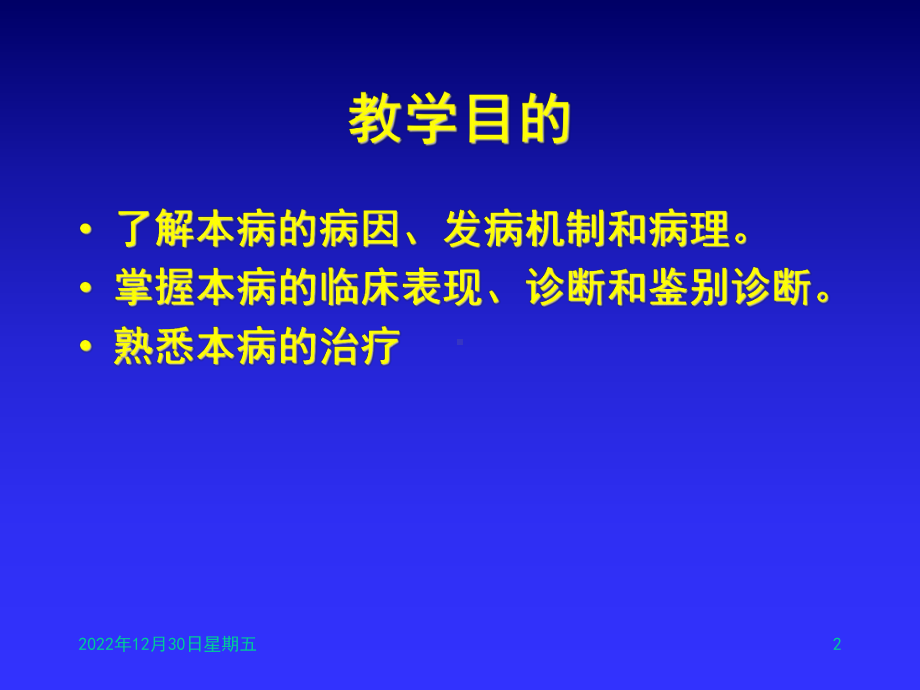 教学目的

• 了解本病的病因、发病机制和病理。
• 掌握本病的临床表现、诊断和鉴别诊断。
• 熟悉本病的治疗

2022年12月30日星期五

2